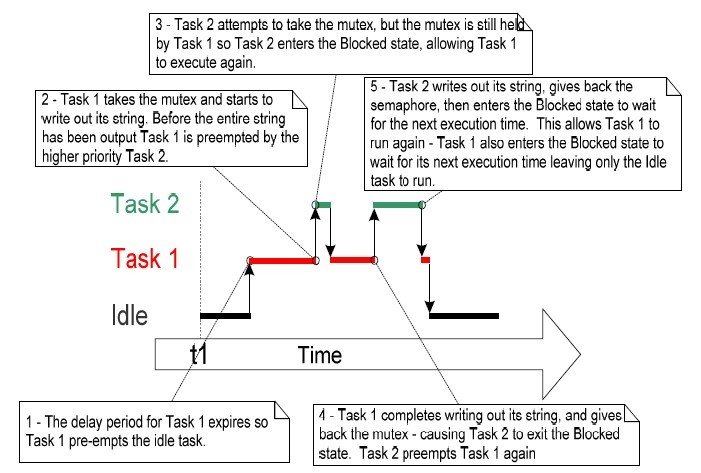 3 - Task 2 attempts to take the mutex, but the mutex is still held by Task 1 so Task 2 enters the Blocked state, allowing Task 1 to execute again.

2 - Task 1 takes the mutex and starts to write out its string. Before the entire string has been output Task 1 is preempted by the higher priority Task 2.

5 - Task 2 writes out its string, gives back the semaphore, then enters the Blocked state to wait for the next execution time. This allows Task 1 to run again - Task 1 also enters the Blocked state to wait for its next execution time leaving only the Idle task to run.

Task 2

Task 1

Idle

t1

Time

1 - The delay period for Task 1 expires so Task 1 pre-empts the idle task.

4 - Task 1 completes writing out its string, and gives back the mutex - causing Task 2 to exit the Blocked state. Task 2 preempts Task 1 again